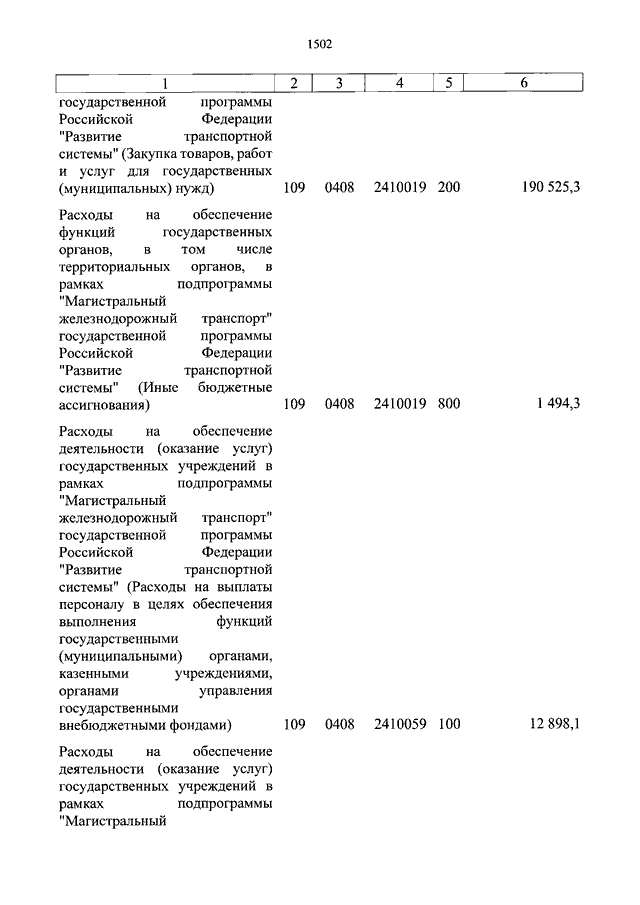 1502

| 1 | 2 | 3 | 4 | 5 | 6 |
|---|---|---|---|---|---|
| государственной программы Российской Федерации "Развитие транспортной системы" (Закупка товаров, работ и услуг для государственных (муниципальных) нужд) | 109 | 0408 | 2410019 | 200 | 190 525,3 |
| Расходы на обеспечение функций государственных органов, в том числе территориальных органов, в рамках подпрограммы "Магистральный железнодорожный транспорт" государственной программы Российской Федерации "Развитие транспортной системы" (Иные бюджетные ассигнования) | 109 | 0408 | 2410019 | 800 | 1 494,3 |
| Расходы на обеспечение деятельности (оказание услуг) государственных учреждений в рамках подпрограммы "Магистральный железнодорожный транспорт" государственной программы Российской Федерации "Развитие транспортной системы" (Расходы на выплаты персоналу в целях обеспечения выполнения функций государственными (муниципальными) органами, казенными учреждениями, органами управления государственными внебюджетными фондами) | 109 | 0408 | 2410059 | 100 | 12 898,1 |
| Расходы на обеспечение деятельности (оказание услуг) государственных учреждений в рамках подпрограммы "Магистральный | | | | | |